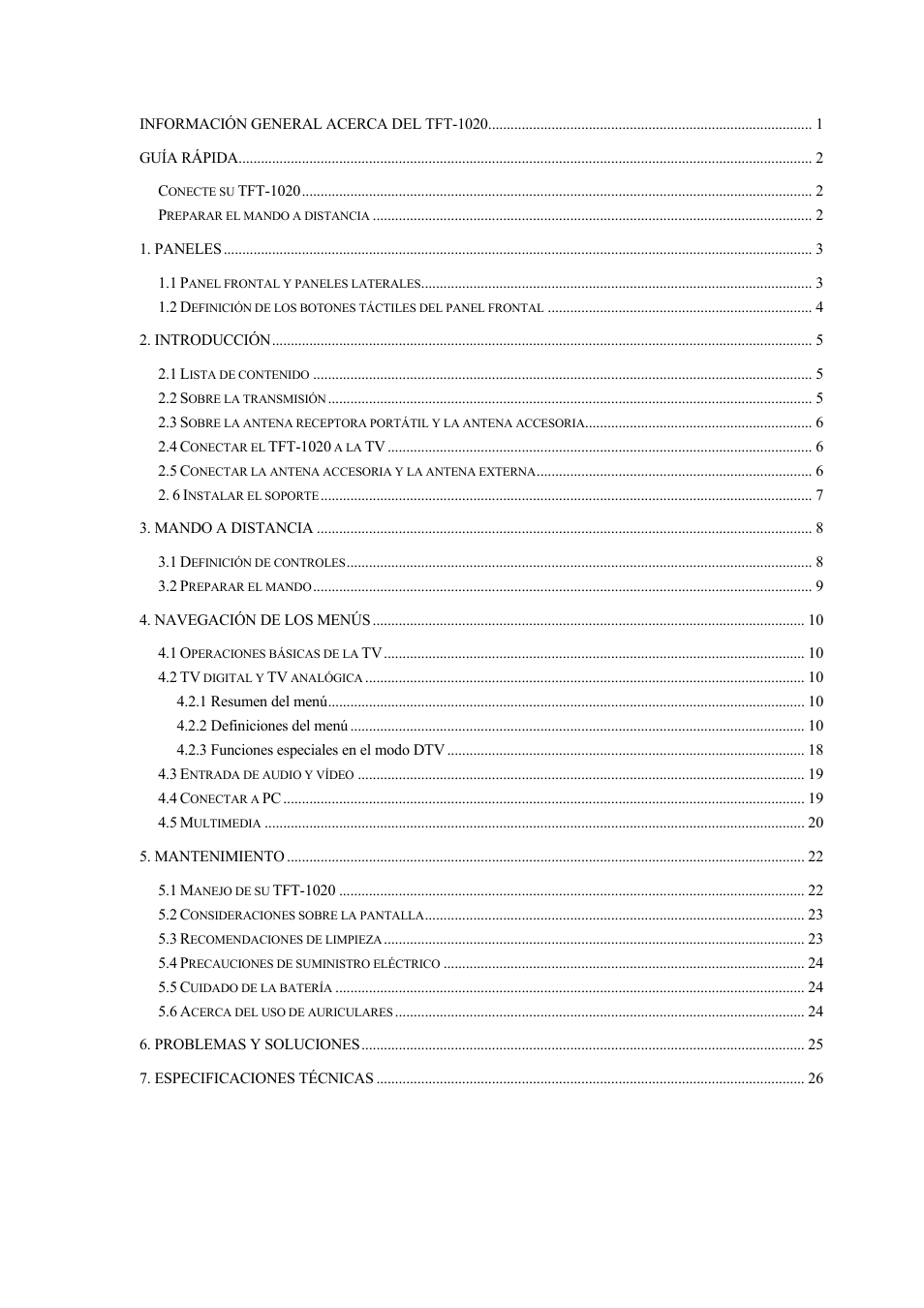 INFORMACIÓN GENERAL ACERCA DEL TFT-1020 ........ 1

GUÍA RÁPIDA ........ 2

CONECTE SU TFT-1020 ........ 2
PREPARAR EL MANDO A DISTANCIA ........ 2

1. PANELES ........ 3

1.1 PANEL FRONTAL Y PANELES LATERALES ........ 3
1.2 DEFINICIÓN DE LOS BOTONES TÁCTILES DEL PANEL FRONTAL ........ 4

2. INTRODUCCIÓN ........ 5

2.1 LISTA DE CONTENIDO ........ 5
2.2 SOBRE LA TRANSMISIÓN ........ 5
2.3 SOBRE LA ANTENA RECEPTORA PORTÁTIL Y LA ANTENA ACCESORIA ........ 6
2.4 CONECTAR EL TFT-1020 A LA TV ........ 6
2.5 CONECTAR LA ANTENA ACCESORIA Y LA ANTENA EXTERNA ........ 6
2. 6 INSTALAR EL SOPORTE ........ 7

3. MANDO A DISTANCIA ........ 8

3.1 DEFINICIÓN DE CONTROLES ........ 8
3.2 PREPARAR EL MANDO ........ 9

4. NAVEGACIÓN DE LOS MENÚS ........ 10

4.1 OPERACIONES BÁSICAS DE LA TV ........ 10
4.2 TV DIGITAL Y TV ANALÓGICA ........ 10
4.2.1 Resumen del menú ........ 10
4.2.2 Definiciones del menú ........ 10
4.2.3 Funciones especiales en el modo DTV ........ 18
4.3 ENTRADA DE AUDIO Y VÍDEO ........ 19
4.4 CONECTAR A PC ........ 19
4.5 MULTIMEDIA ........ 20

5. MANTENIMIENTO ........ 22

5.1 MANEJO DE SU TFT-1020 ........ 22
5.2 CONSIDERACIONES SOBRE LA PANTALLA ........ 23
5.3 RECOMENDACIONES DE LIMPIEZA ........ 23
5.4 PRECAUCIONES DE SUMINISTRO ELÉCTRICO ........ 24
5.5 CUIDADO DE LA BATERÍA ........ 24
5.6 ACERCA DEL USO DE AURICULARES ........ 24

6. PROBLEMAS Y SOLUCIONES ........ 25

7. ESPECIFICACIONES TÉCNICAS ........ 26